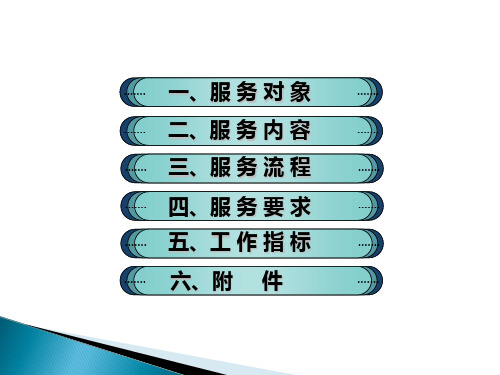 一、服务对象

二、服务内容

三、服务流程

四、服务要求

五、工作指标

六、附　件